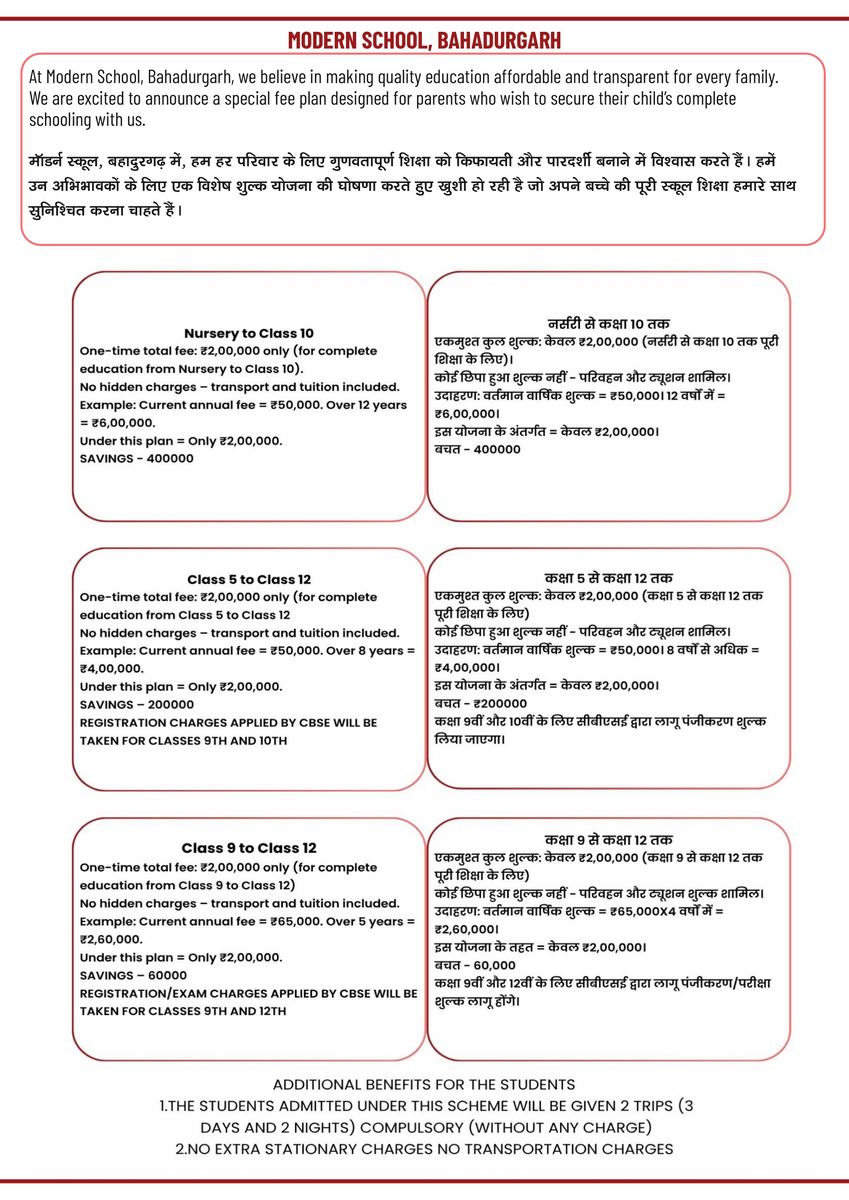 MODERN SCHOOL, BAHADURGARH

At Modern School, Bahadurgarh, we believe in making quality education affordable and transparent for every family. We are excited to announce a special fee plan designed for parents who wish to secure their child's complete schooling with us.

मॉडर्न स्कूल, बहादुरगढ़ में, हम हर परिवार के लिए गुणवत्तापूर्ण शिक्षा को किफायती और पारदर्शी बनाने में विश्वास करते हैं। हमें उन अभिभावकों के लिए एक विशेष शुल्क योजना की घोषणा करते हुए खुशी हो रही है जो अपने बच्चे की पूरी स्कूल शिक्षा हमारे साथ सुनिश्चित करना चाहते हैं।

Nursery to Class 10
One-time total fee: ₹2,00,000 only (for complete education from Nursery to Class 10).
No hidden charges – transport and tuition included.
Example: Current annual fee = ₹50,000. Over 12 years = ₹6,00,000.
Under this plan = Only ₹2,00,000.
SAVINGS - 400000

नर्सरी से कक्षा 10 तक
एकमुश्त कुल शुल्क: केवल ₹2,00,000 (नर्सरी से कक्षा 10 तक पूरी शिक्षा के लिए)।
कोई छिपा हुआ शुल्क नहीं - परिवहन और ट्यूशन शामिल।
उदाहरण: वर्तमान वार्षिक शुल्क = ₹50,000। 12 वर्षों में = ₹6,00,000।
इस योजना के अंतर्गत = केवल ₹2,00,000।
बचत - 400000

Class 5 to Class 12
One-time total fee: ₹2,00,000 only (for complete education from Class 5 to Class 12
No hidden charges – transport and tuition included.
Example: Current annual fee = ₹50,000. Over 8 years = ₹4,00,000.
Under this plan = Only ₹2,00,000.
SAVINGS – 200000
REGISTRATION CHARGES APPLIED BY CBSE WILL BE TAKEN FOR CLASSES 9TH AND 10TH

कक्षा 5 से कक्षा 12 तक
एकमुश्त कुल शुल्क: केवल ₹2,00,000 (कक्षा 5 से कक्षा 12 तक पूरी शिक्षा के लिए)
कोई छिपा हुआ शुल्क नहीं - परिवहन और ट्यूशन शामिल।
उदाहरण: वर्तमान वार्षिक शुल्क = ₹50,000। 8 वर्षों से अधिक = ₹4,00,000।
इस योजना के अंतर्गत = केवल ₹2,00,000।
बचत - ₹200000
कक्षा 9वीं और 10वीं के लिए सीबीएसई द्वारा लागू पंजीकरण शुल्क लिया जाएगा।

Class 9 to Class 12
One-time total fee: ₹2,00,000 only (for complete education from Class 9 to Class 12)
No hidden charges – transport and tuition included.
Example: Current annual fee = ₹65,000. Over 5 years = ₹2,60,000.
Under this plan = Only ₹2,00,000.
SAVINGS – 60000
REGISTRATION/EXAM CHARGES APPLIED BY CBSE WILL BE TAKEN FOR CLASSES 9TH AND 12TH

कक्षा 9 से कक्षा 12 तक
एकमुश्त कुल शुल्क: केवल ₹2,00,000 (कक्षा 9 से कक्षा 12 तक पूरी शिक्षा के लिए)
कोई छिपा हुआ शुल्क नहीं - परिवहन और ट्यूशन शुल्क शामिल।
उदाहरण: वर्तमान वार्षिक शुल्क = ₹65,000X4 वर्षों में = ₹2,60,000।
इस योजना के तहत = केवल ₹2,00,000।
बचत - 60,000
कक्षा 9वीं और 12वीं के लिए सीबीएसई द्वारा लागू पंजीकरण/परीक्षा शुल्क लागू होंगे।

ADDITIONAL BENEFITS FOR THE STUDENTS
1.THE STUDENTS ADMITTED UNDER THIS SCHEME WILL BE GIVEN 2 TRIPS (3 DAYS AND 2 NIGHTS) COMPULSORY (WITHOUT ANY CHARGE)
2.NO EXTRA STATIONARY CHARGES NO TRANSPORTATION CHARGES